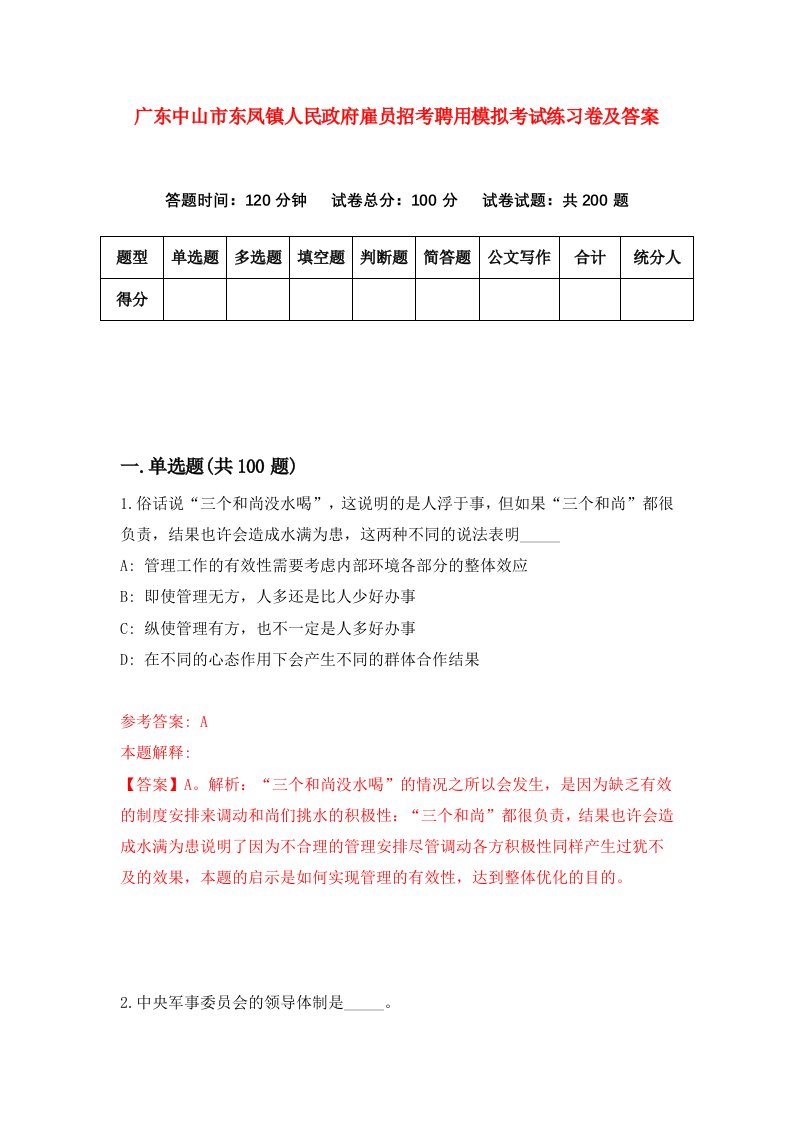 广东中山市东凤镇人民政府雇员招考聘用模拟考试练习卷及答案

答题时间：120 分钟　试卷总分：100 分　试卷试题：共 200 题

| 题型 | 单选题 | 多选题 | 填空题 | 判断题 | 简答题 | 公文写作 | 合计 | 统分人 |
|---|---|---|---|---|---|---|---|---|
| 得分 | | | | | | | | |

一.单选题(共 100 题)

1.俗话说“三个和尚没水喝”，这说明的是人浮于事，但如果“三个和尚”都很负责，结果也许会造成水满为患，这两种不同的说法表明_____

A: 管理工作的有效性需要考虑内部环境各部分的整体效应

B: 即使管理无方，人多还是比人少好办事

C: 纵使管理有方，也不一定是人多好办事

D: 在不同的心态作用下会产生不同的群体合作结果

参考答案: A

本题解释:

【答案】A。解析：“三个和尚没水喝”的情况之所以会发生，是因为缺乏有效的制度安排来调动和尚们挑水的积极性；“三个和尚”都很负责，结果也许会造成水满为患说明了因为不合理的管理安排尽管调动各方积极性同样产生过犹不及的效果，本题的启示是如何实现管理的有效性，达到整体优化的目的。

2.中央军事委员会的领导体制是_____。